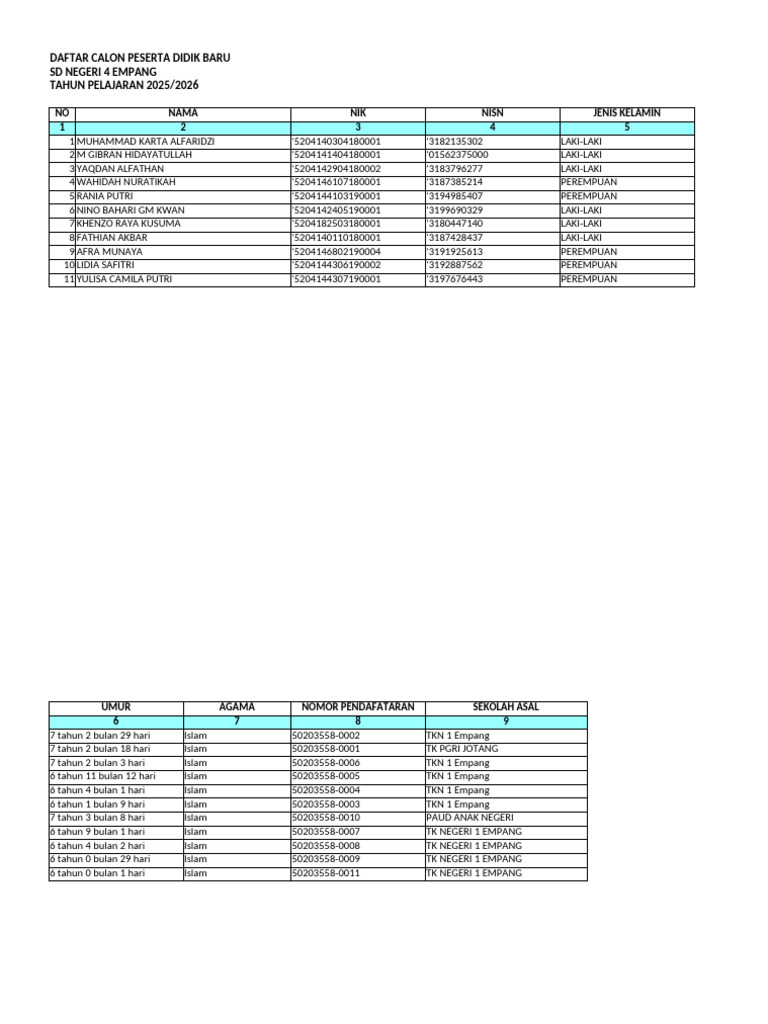 DAFTAR CALON PESERTA DIDIK BARU
SD NEGERI 4 EMPANG
TAHUN PELAJARAN 2025/2026

| NO | NAMA | NIK | NISN | JENIS KELAMIN |
|---|---|---|---|---|
| 1 | 2 | 3 | 4 | 5 |
| 1 | MUHAMMAD KARTA ALFARIDZI | '5204140304180001 | '3182135302 | LAKI-LAKI |
| 2 | M GIBRAN HIDAYATULLAH | '5204141404180001 | '01562375000 | LAKI-LAKI |
| 3 | YAQDAN ALFATHAN | '5204142904180002 | '3183796277 | LAKI-LAKI |
| 4 | WAHIDAH NURATIKAH | '5204146107180001 | '3187385214 | PEREMPUAN |
| 5 | RANIA PUTRI | '5204144103190001 | '3194985407 | PEREMPUAN |
| 6 | NINO BAHARI GM KWAN | '5204142405190001 | '3199690329 | LAKI-LAKI |
| 7 | KHENZO RAYA KUSUMA | '5204182503180001 | '3180447140 | LAKI-LAKI |
| 8 | FATHIAN AKBAR | '5204140110180001 | '3187428437 | LAKI-LAKI |
| 9 | AFRA MUNAYA | '5204146802190004 | '3191925613 | PEREMPUAN |
| 10 | LIDIA SAFITRI | '5204144306190002 | '3192887562 | PEREMPUAN |
| 11 | YULISA CAMILA PUTRI | '5204144307190001 | '3197676443 | PEREMPUAN |

| UMUR | AGAMA | NOMOR PENDAFATARAN | SEKOLAH ASAL |
|---|---|---|---|
| 6 | 7 | 8 | 9 |
| 7 tahun 2 bulan 29 hari | Islam | 50203558-0002 | TKN 1 Empang |
| 7 tahun 2 bulan 18 hari | Islam | 50203558-0001 | TK PGRI JOTANG |
| 7 tahun 2 bulan 3 hari | Islam | 50203558-0006 | TKN 1 Empang |
| 6 tahun 11 bulan 12 hari | Islam | 50203558-0005 | TKN 1 Empang |
| 6 tahun 4 bulan 1 hari | Islam | 50203558-0004 | TKN 1 Empang |
| 6 tahun 1 bulan 9 hari | Islam | 50203558-0003 | TKN 1 Empang |
| 7 tahun 3 bulan 8 hari | Islam | 50203558-0010 | PAUD ANAK NEGERI |
| 6 tahun 9 bulan 1 hari | Islam | 50203558-0007 | TK NEGERI 1 EMPANG |
| 6 tahun 4 bulan 2 hari | Islam | 50203558-0008 | TK NEGERI 1 EMPANG |
| 6 tahun 0 bulan 29 hari | Islam | 50203558-0009 | TK NEGERI 1 EMPANG |
| 6 tahun 0 bulan 1 hari | Islam | 50203558-0011 | TK NEGERI 1 EMPANG |